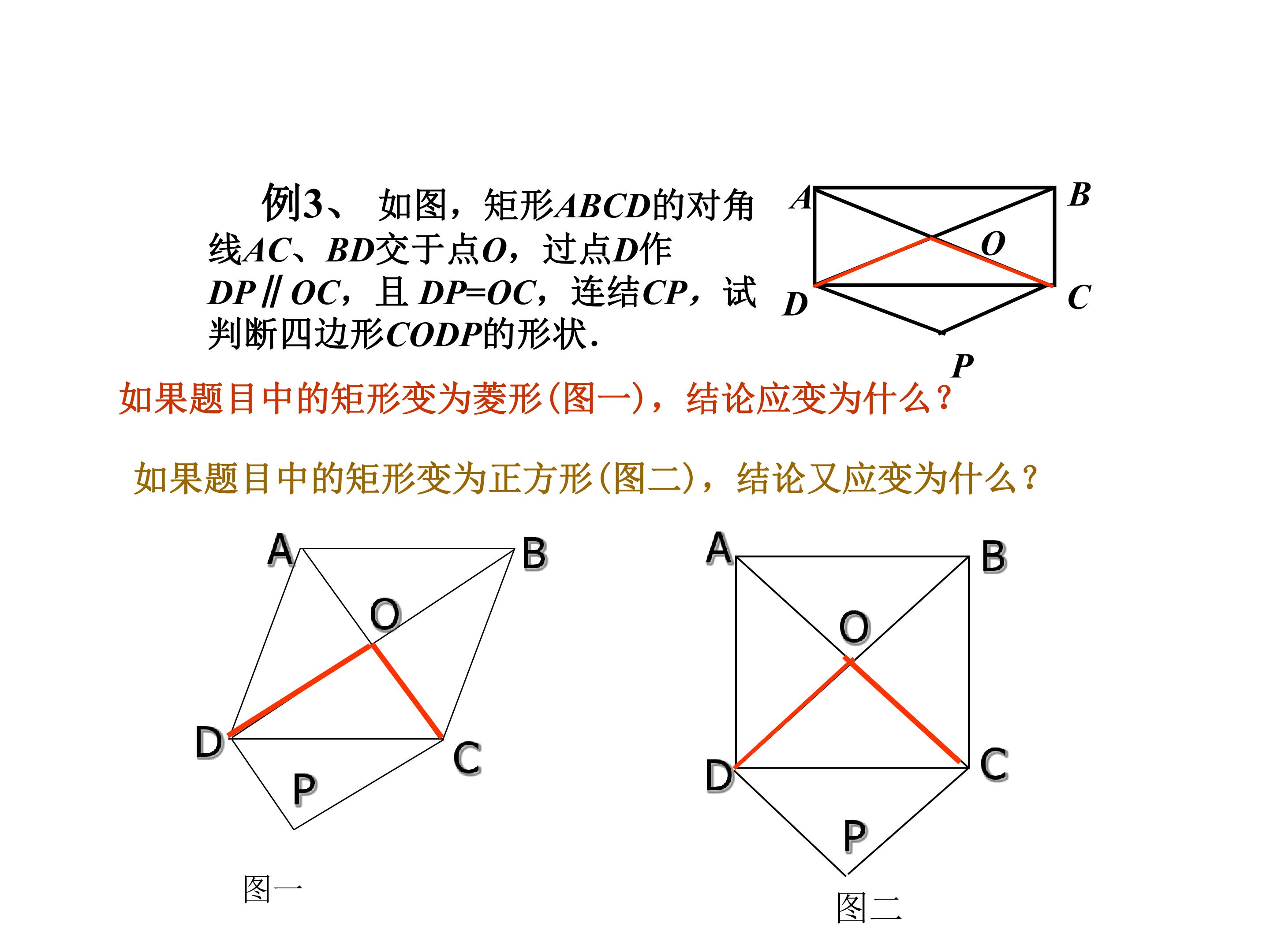 例3、 如图，矩形ABCD的对角线AC、BD交于点O，过点D作DP∥OC，且DP=OC，连结CP，试判断四边形CODP的形状.

A B O D C P

如果题目中的矩形变为菱形(图一)，结论应变为什么？

如果题目中的矩形变为正方形(图二)，结论又应变为什么？

A B O D C P

图一

A B O D C P

图二